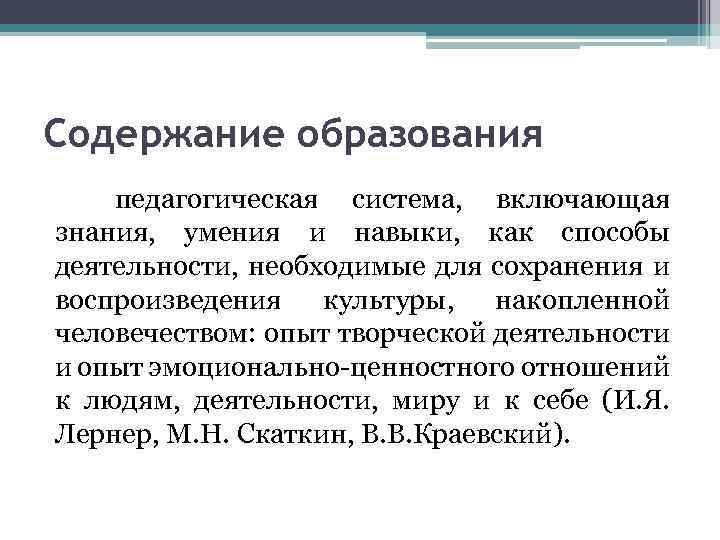 Содержание образования

педагогическая система, включающая знания, умения и навыки, как способы деятельности, необходимые для сохранения и воспроизведения культуры, накопленной человечеством: опыт творческой деятельности и опыт эмоционально-ценностного отношений к людям, деятельности, миру и к себе (И.Я. Лернер, М.Н. Скаткин, В.В.Краевский).